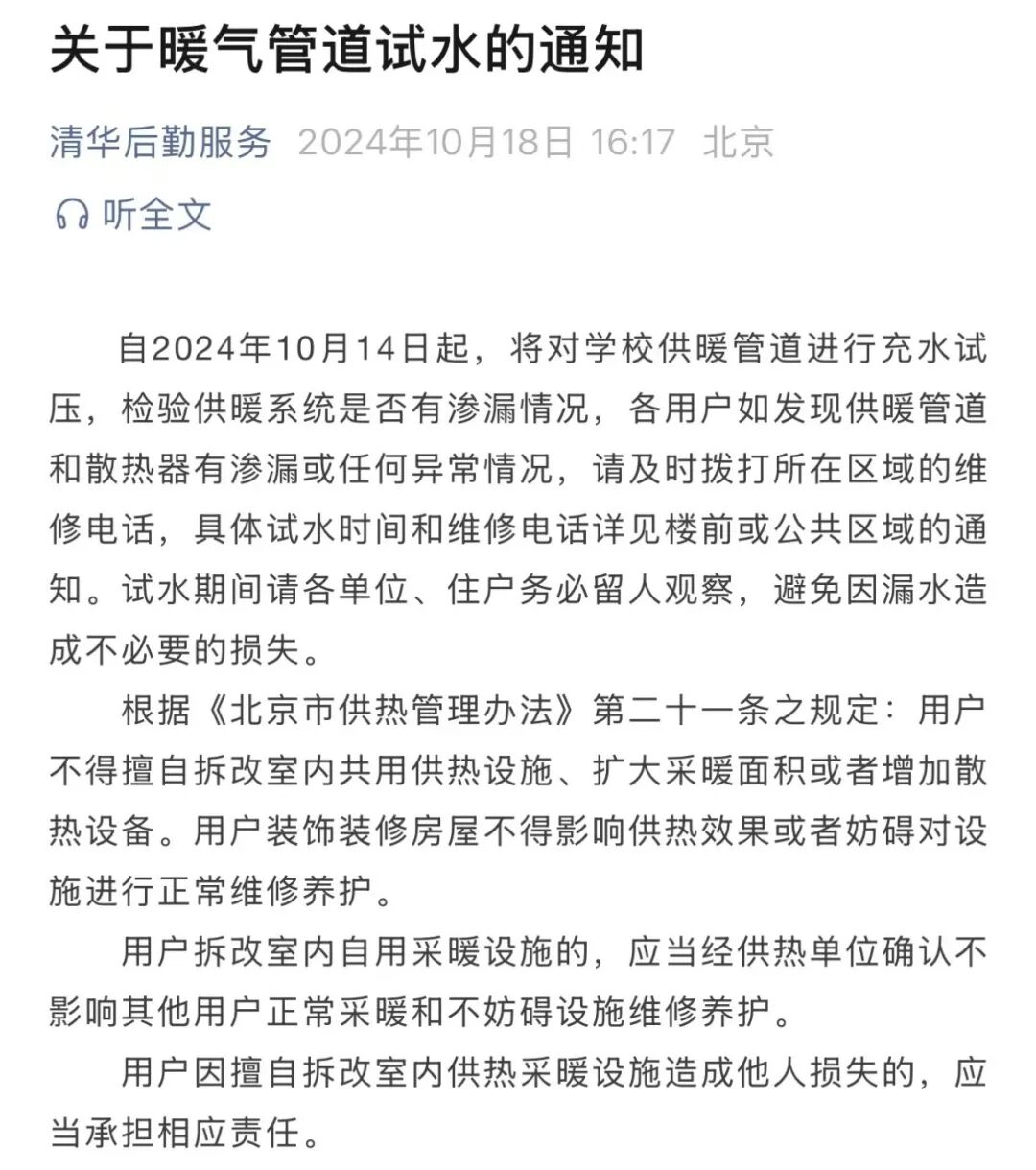 关于暖气管道试水的通知

清华后勤服务 2024年10月18日 16:17 北京

听全文

自2024年10月14日起，将对学校供暖管道进行充水试压，检验供暖系统是否有渗漏情况，各用户如发现供暖管道和散热器有渗漏或任何异常情况，请及时拨打所在区域的维修电话，具体试水时间和维修电话详见楼前或公共区域的通知。试水期间请各单位、住户务必留人观察，避免因漏水造成不必要的损失。

根据《北京市供热管理办法》第二十一条之规定：用户不得擅自拆改室内共用供热设施、扩大采暖面积或者增加散热设备。用户装饰装修房屋不得影响供热效果或者妨碍对设施进行正常维修养护。

用户拆改室内自用采暖设施的，应当经供热单位确认不影响其他用户正常采暖和不妨碍设施维修养护。

用户因擅自拆改室内供热采暖设施造成他人损失的，应当承担相应责任。